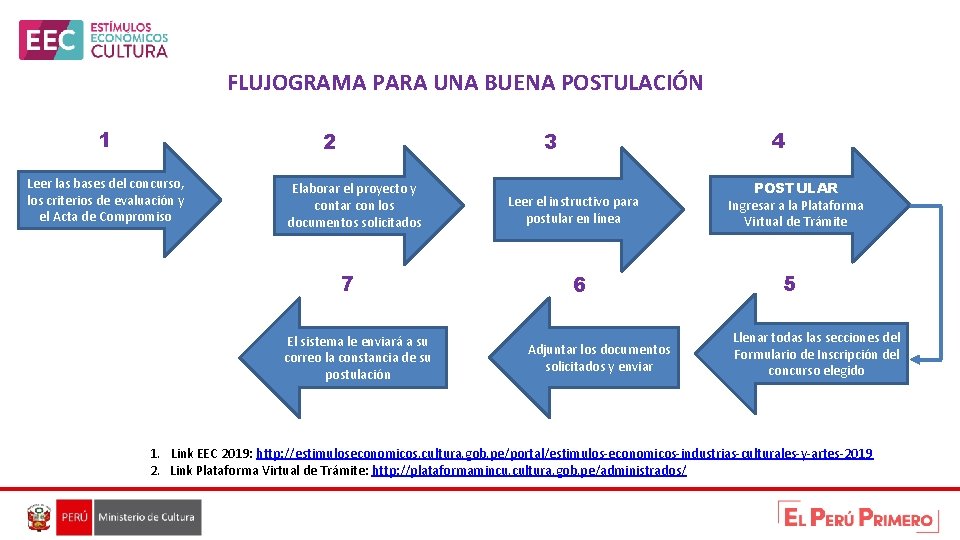 EEC ESTÍMULOS ECONÓMICOS CULTURA

FLUJOGRAMA PARA UNA BUENA POSTULACIÓN

1

Leer las bases del concurso, los criterios de evaluación y el Acta de Compromiso

2

Elaborar el proyecto y contar con los documentos solicitados

3

Leer el instructivo para postular en línea

4

POSTULAR
Ingresar a la Plataforma Virtual de Trámite

5

Llenar todas las secciones del Formulario de Inscripción del concurso elegido

6

Adjuntar los documentos solicitados y enviar

7

El sistema le enviará a su correo la constancia de su postulación

1. Link EEC 2019: http://estimuloseconomicos.cultura.gob.pe/portal/estimulos-economicos-industrias-culturales-y-artes-2019
2. Link Plataforma Virtual de Trámite: http://plataformamincu.cultura.gob.pe/administrados/

PERÚ Ministerio de Cultura

EL PERÚ PRIMERO